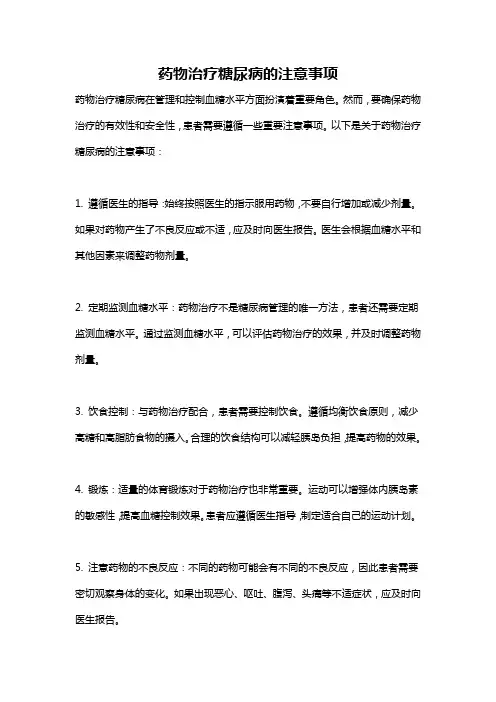 药物治疗糖尿病的注意事项

药物治疗糖尿病在管理和控制血糖水平方面扮演着重要角色。然而，要确保药物治疗的有效性和安全性，患者需要遵循一些重要注意事项。以下是关于药物治疗糖尿病的注意事项：

1. 遵循医生的指导：始终按照医生的指示服用药物，不要自行增加或减少剂量。如果对药物产生了不良反应或不适，应及时向医生报告。医生会根据血糖水平和其他因素来调整药物剂量。

2. 定期监测血糖水平：药物治疗不是糖尿病管理的唯一方法，患者还需要定期监测血糖水平。通过监测血糖水平，可以评估药物治疗的效果，并及时调整药物剂量。

3. 饮食控制：与药物治疗配合，患者需要控制饮食。遵循均衡饮食原则，减少高糖和高脂肪食物的摄入。合理的饮食结构可以减轻胰岛负担，提高药物的效果。

4. 锻炼：适量的体育锻炼对于药物治疗也非常重要。运动可以增强体内胰岛素的敏感性，提高血糖控制效果。患者应遵循医生指导，制定适合自己的运动计划。

5. 注意药物的不良反应：不同的药物可能会有不同的不良反应，因此患者需要密切观察身体的变化。如果出现恶心、呕吐、腹泻、头痛等不适症状，应及时向医生报告。